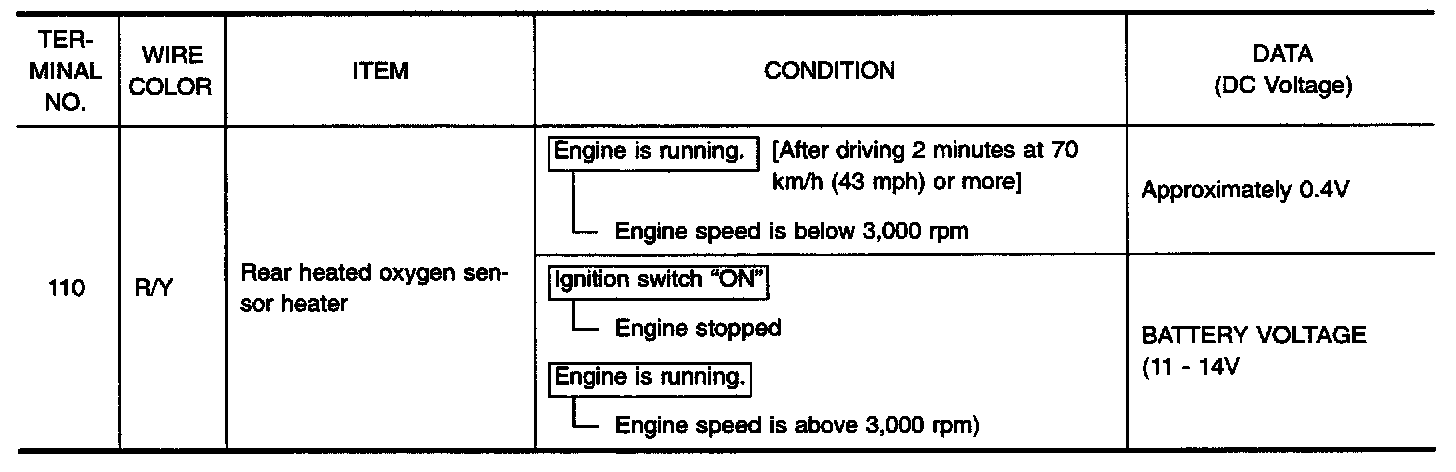 | TERMINAL NO. | WIRE COLOR | ITEM | CONDITION | DATA (DC Voltage) |
|---|---|---|---|---|
| 110 | R/Y | Rear heated oxygen sensor heater | Engine is running. [After driving 2 minutes at 70 km/h (43 mph) or more] Engine speed is below 3,000 rpm | Approximately 0.4V |
| | | | Ignition switch "ON" Engine stopped Engine is running. Engine speed is above 3,000 rpm) | BATTERY VOLTAGE (11 - 14V |